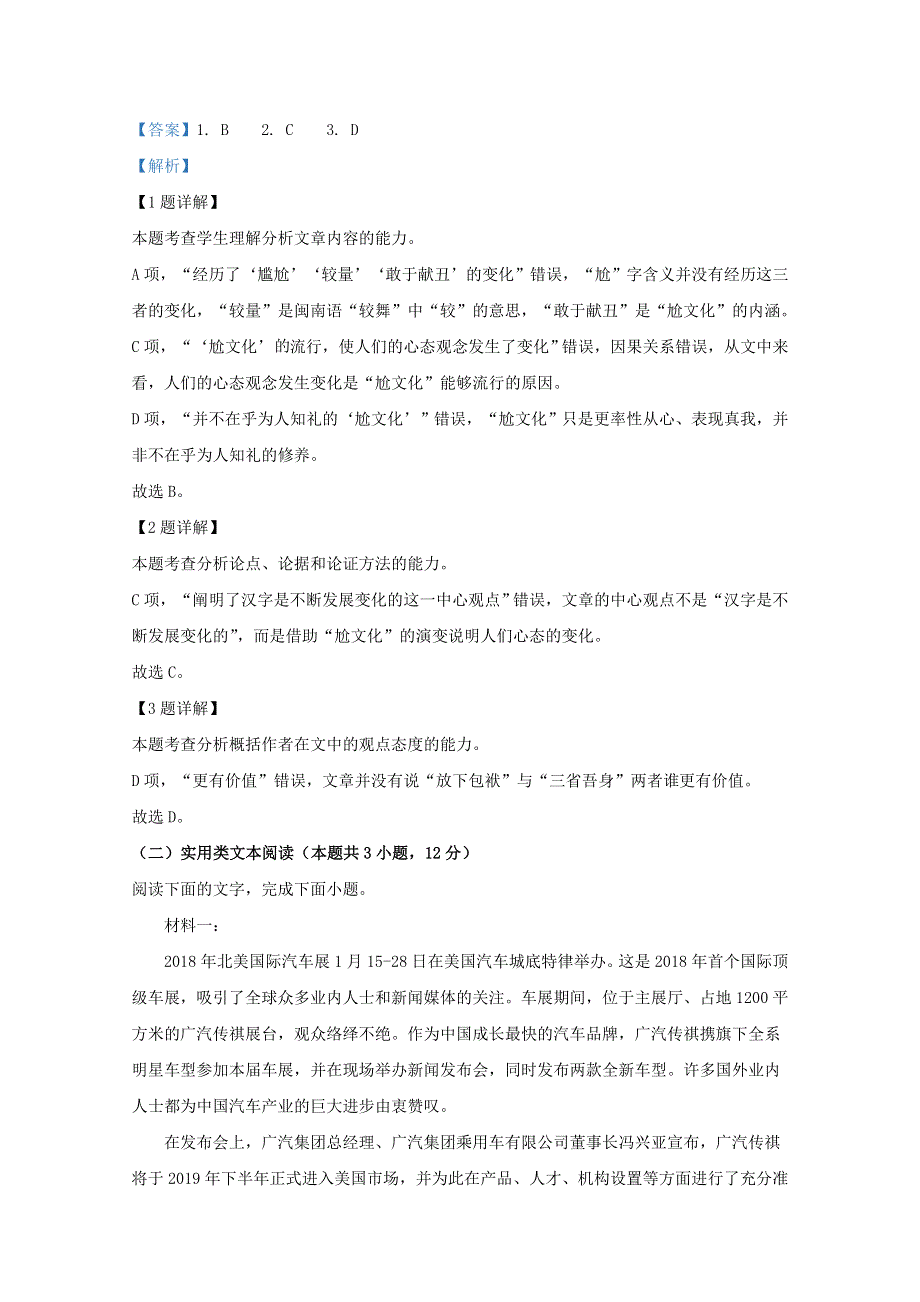 【答案】1. B　2. C　3. D

【解析】

【1题详解】

本题考查学生理解分析文章内容的能力。

A项，“经历了‘尴尬’‘较量’‘敢于献丑’的变化”错误，“尬”字含义并没有经历这三者的变化，“较量”是闽南语“较舞”中“较”的意思，“敢于献丑”是“尬文化”的内涵。

C项，“‘尬文化’的流行，使人们的心态观念发生了变化”错误，因果关系错误，从文中来看，人们的心态观念发生变化是“尬文化”能够流行的原因。

D项，“并不在乎为人知礼的‘尬文化’”错误，“尬文化”只是更率性从心、表现真我，并非不在乎为人知礼的修养。

故选B。

【2题详解】

本题考查分析论点、论据和论证方法的能力。

C项，“阐明了汉字是不断发展变化的这一中心观点”错误，文章的中心观点不是“汉字是不断发展变化的”，而是借助“尬文化”的演变说明人们心态的变化。

故选C。

【3题详解】

本题考查分析概括作者在文中的观点态度的能力。

D项，“更有价值”错误，文章并没有说“放下包袱”与“三省吾身”两者谁更有价值。

故选D。

（二）实用类文本阅读（本题共3小题，12分）

阅读下面的文字，完成下面小题。

材料一：

2018年北美国际汽车展1月15-28日在美国汽车城底特律举办。这是2018年首个国际顶级车展，吸引了全球众多业内人士和新闻媒体的关注。车展期间，位于主展厅、占地1200平方米的广汽传祺展台，观众络绎不绝。作为中国成长最快的汽车品牌，广汽传祺携旗下全系明星车型参加本届车展，并在现场举办新闻发布会，同时发布两款全新车型。许多国外业内人士都为中国汽车产业的巨大进步由衷赞叹。

在发布会上，广汽集团总经理、广汽集团乘用车有限公司董事长冯兴亚宣布，广汽传祺将于2019年下半年正式进入美国市场，并为此在产品、人才、机构设置等方面进行了充分准